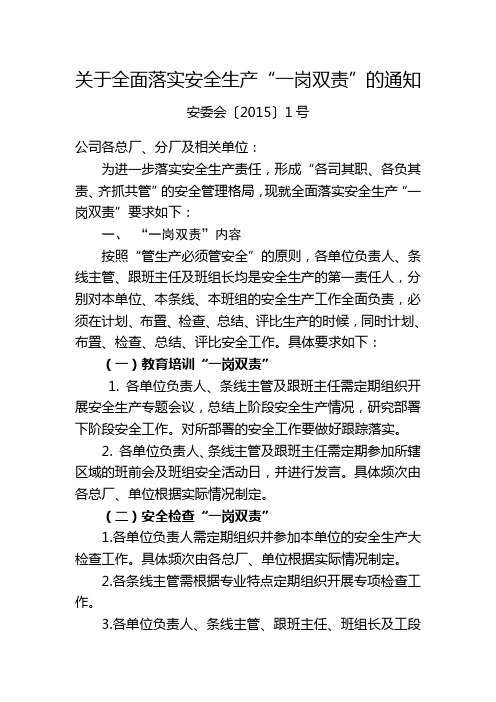 关于全面落实安全生产“一岗双责”的通知

安委会〔2015〕1号

公司各总厂、分厂及相关单位：

为进一步落实安全生产责任，形成“各司其职、各负其责、齐抓共管”的安全管理格局，现就全面落实安全生产“一岗双责”要求如下：

一、“一岗双责”内容

按照“管生产必须管安全”的原则，各单位负责人、条线主管、跟班主任及班组长均是安全生产的第一责任人，分别对本单位、本条线、本班组的安全生产工作全面负责，必须在计划、布置、检查、总结、评比生产的时候，同时计划、布置、检查、总结、评比安全工作。具体要求如下：

（一）教育培训“一岗双责”

1. 各单位负责人、条线主管及跟班主任需定期组织开展安全生产专题会议，总结上阶段安全生产情况，研究部署下阶段安全工作。对所部署的安全工作要做好跟踪落实。

2. 各单位负责人、条线主管及跟班主任需定期参加所辖区域的班前会及班组安全活动日，并进行发言。具体频次由各总厂、单位根据实际情况制定。

（二）安全检查“一岗双责”

1.各单位负责人需定期组织并参加本单位的安全生产大检查工作。具体频次由各总厂、单位根据实际情况制定。

2.各条线主管需根据专业特点定期组织开展专项检查工作。

3.各单位负责人、条线主管、跟班主任、班组长及工段